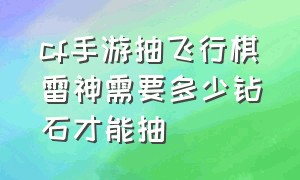 cf手游抽飞行棋雷神需要多少钻石才能抽